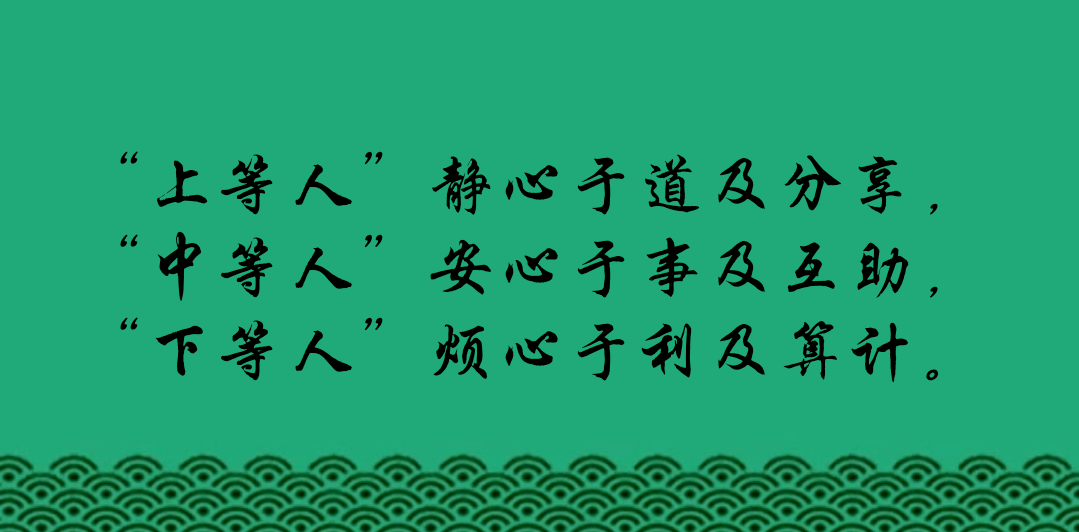 “上等人”静心于道及分享，
“中等人”安心于事及互助，
“下等人”烦心于利及算计。